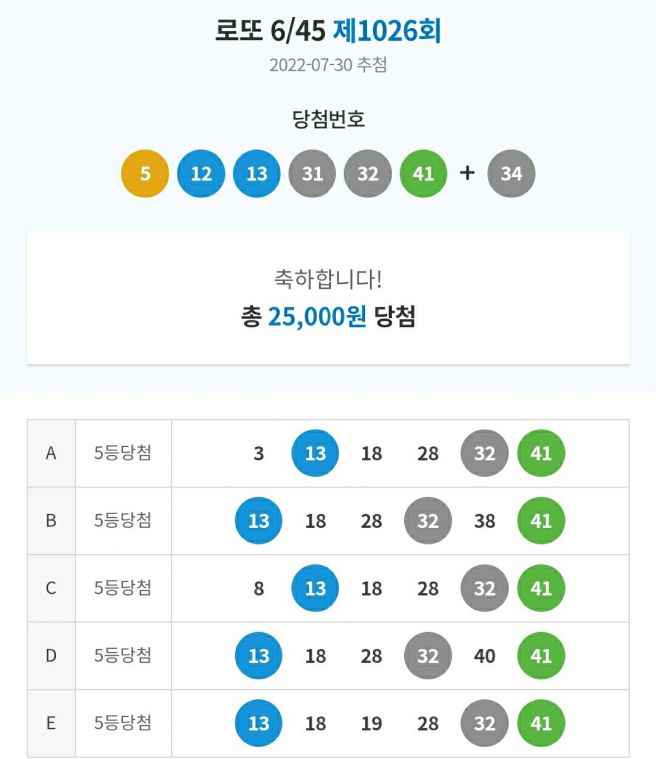 로또 6/45 제1026회
2022-07-30 추첨

당첨번호
5 12 13 31 32 41 + 34

축하합니다!
총 25,000원 당첨

| A | 5등당첨 | 3 13 18 28 32 41 |
|---|---|---|
| B | 5등당첨 | 13 18 28 32 38 41 |
| C | 5등당첨 | 8 13 18 28 32 41 |
| D | 5등당첨 | 13 18 28 32 40 41 |
| E | 5등당첨 | 13 18 19 28 32 41 |